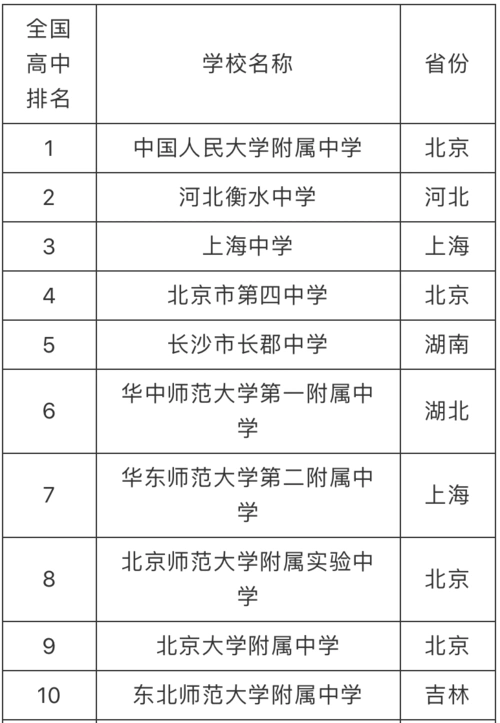 | 全国高中排名 | 学校名称 | 省份 |
|---|---|---|
| 1 | 中国人民大学附属中学 | 北京 |
| 2 | 河北衡水中学 | 河北 |
| 3 | 上海中学 | 上海 |
| 4 | 北京市第四中学 | 北京 |
| 5 | 长沙市长郡中学 | 湖南 |
| 6 | 华中师范大学第一附属中学 | 湖北 |
| 7 | 华东师范大学第二附属中学 | 上海 |
| 8 | 北京师范大学附属实验中学 | 北京 |
| 9 | 北京大学附属中学 | 北京 |
| 10 | 东北师范大学附属中学 | 吉林 |